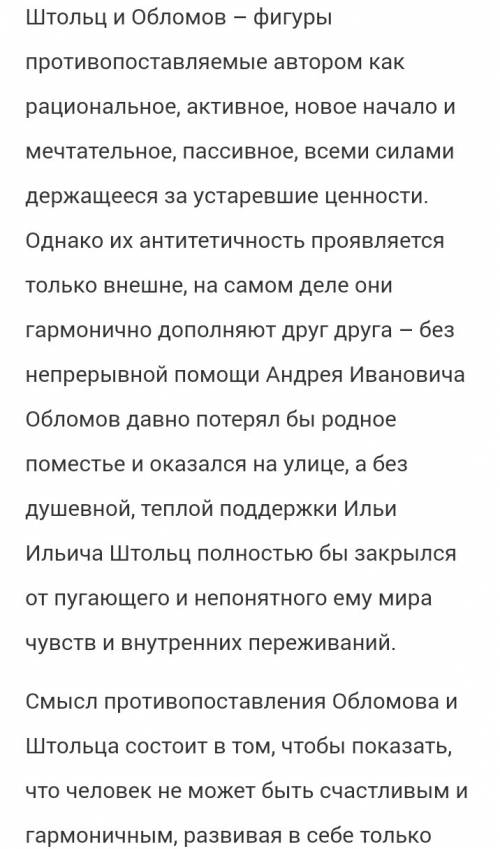 Штольц и Обломов – фигуры противопоставляемые автором как рациональное, активное, новое начало и мечтательное, пассивное, всеми силами держащееся за устаревшие ценности. Однако их антитетичность проявляется только внешне, на самом деле они гармонично дополняют друг друга – без непрерывной помощи Андрея Ивановича Обломов давно потерял бы родное поместье и оказался на улице, а без душевной, теплой поддержки Ильи Ильича Штольц полностью бы закрылся от пугающего и непонятного ему мира чувств и внутренних переживаний.

Смысл противопоставления Обломова и Штольца состоит в том, чтобы показать, что человек не может быть счастливым и гармоничным, развивая в себе только